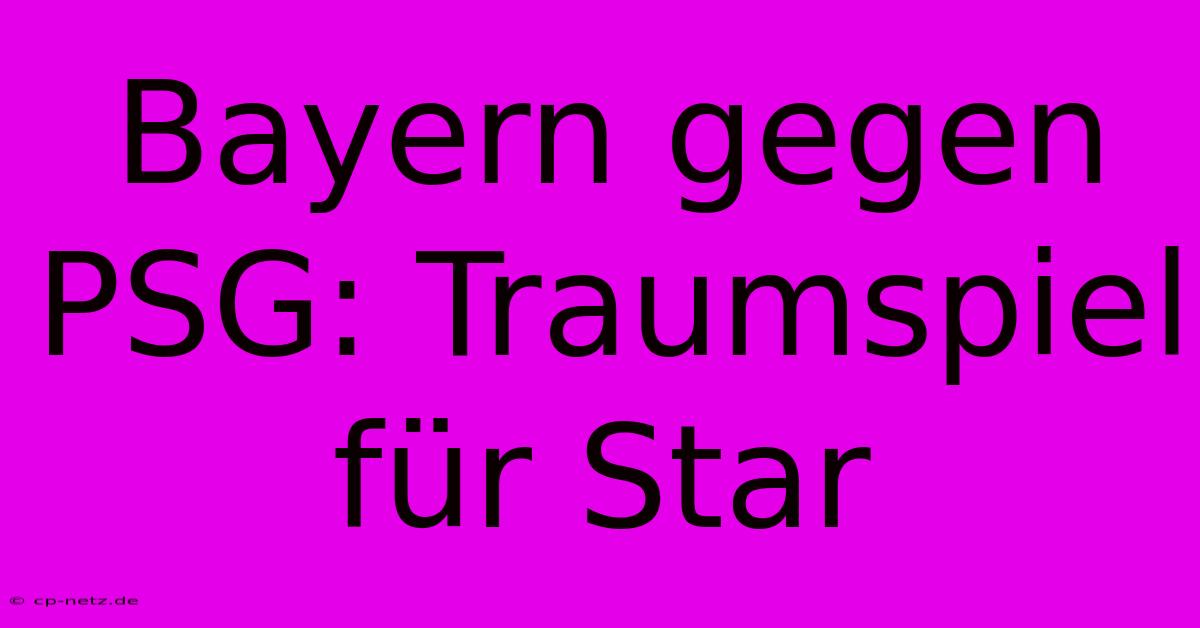 Bayern gegen PSG: Traumspiel für Star

© cp-netz.de